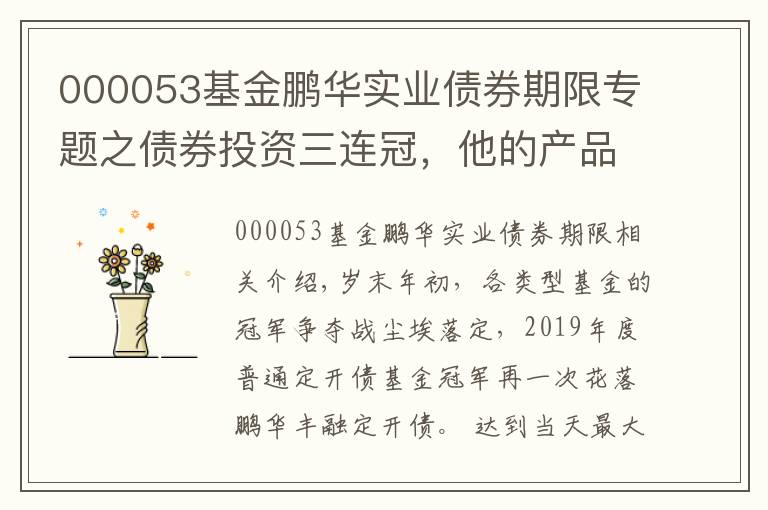 000053基金鹏华实业债券期限专题之债券投资三连冠，他的产品

000053基金鹏华实业债券期限相关介绍，岁末年初，各类型基金的冠军争夺战尘埃落定，2019年度普通定开债基金冠军再一次花落鹏华丰融定开债。 达到当天最大